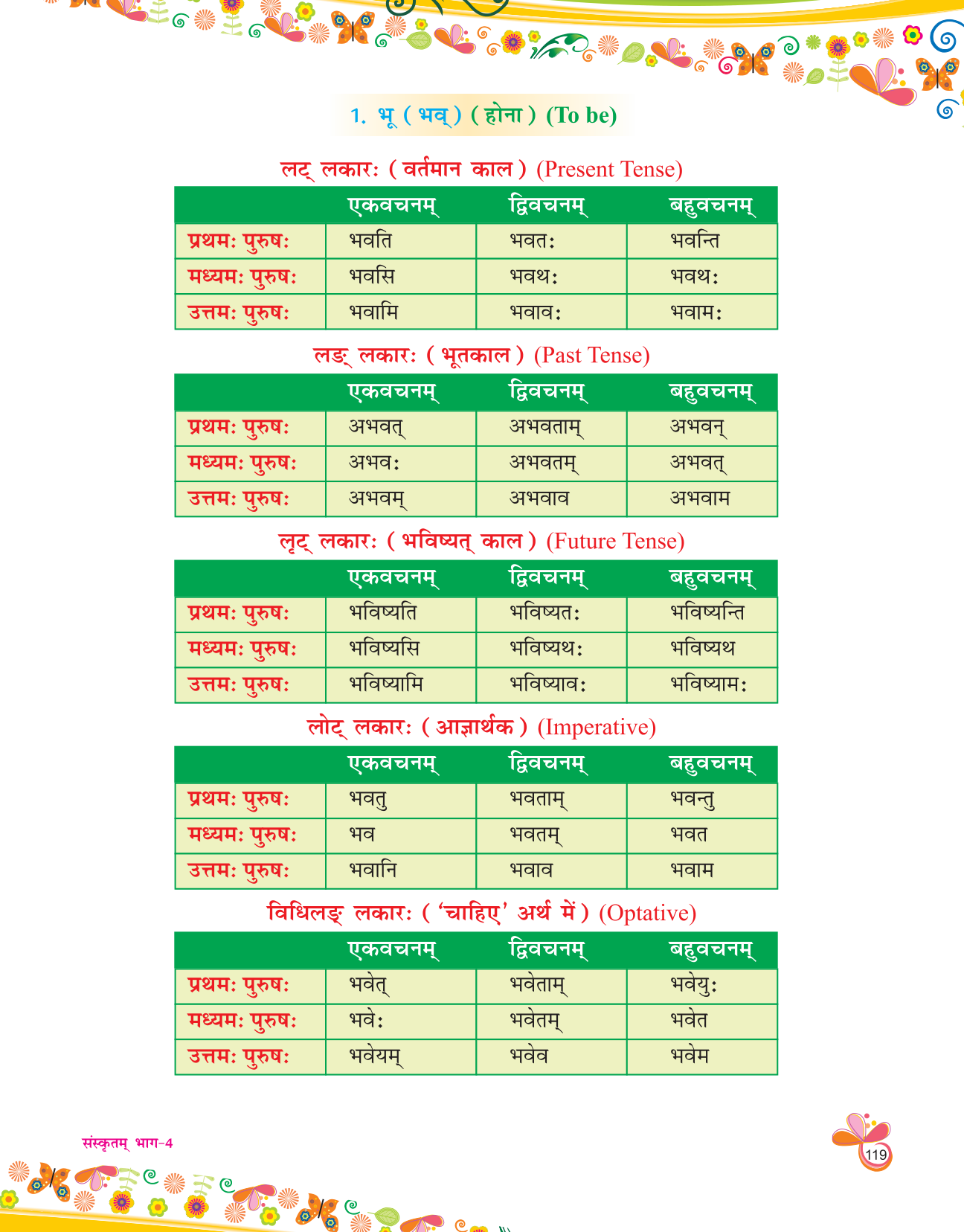 1. भू ( भव् ) ( होना ) (To be)

लट् लकारः ( वर्तमान काल ) (Present Tense)

| | एकवचनम् | द्विवचनम् | बहुवचनम् |
|---|---|---|---|
| प्रथमः पुरुषः | भवति | भवतः | भवन्ति |
| मध्यमः पुरुषः | भवसि | भवथः | भवथः |
| उत्तमः पुरुषः | भवामि | भवावः | भवामः |

लङ् लकारः ( भूतकाल ) (Past Tense)

| | एकवचनम् | द्विवचनम् | बहुवचनम् |
|---|---|---|---|
| प्रथमः पुरुषः | अभवत् | अभवताम् | अभवन् |
| मध्यमः पुरुषः | अभवः | अभवतम् | अभवत् |
| उत्तमः पुरुषः | अभवम् | अभवाव | अभवाम |

लृट् लकारः ( भविष्यत् काल ) (Future Tense)

| | एकवचनम् | द्विवचनम् | बहुवचनम् |
|---|---|---|---|
| प्रथमः पुरुषः | भविष्यति | भविष्यतः | भविष्यन्ति |
| मध्यमः पुरुषः | भविष्यसि | भविष्यथः | भविष्यथ |
| उत्तमः पुरुषः | भविष्यामि | भविष्यावः | भविष्यामः |

लोट् लकारः ( आज्ञार्थक ) (Imperative)

| | एकवचनम् | द्विवचनम् | बहुवचनम् |
|---|---|---|---|
| प्रथमः पुरुषः | भवतु | भवताम् | भवन्तु |
| मध्यमः पुरुषः | भव | भवतम् | भवत |
| उत्तमः पुरुषः | भवानि | भवाव | भवाम |

विधिलङ् लकारः ( 'चाहिए' अर्थ में ) (Optative)

| | एकवचनम् | द्विवचनम् | बहुवचनम् |
|---|---|---|---|
| प्रथमः पुरुषः | भवेत् | भवेताम् | भवेयुः |
| मध्यमः पुरुषः | भवेः | भवेतम् | भवेत |
| उत्तमः पुरुषः | भवेयम् | भवेव | भवेम |

संस्कृतम् भाग-4

119